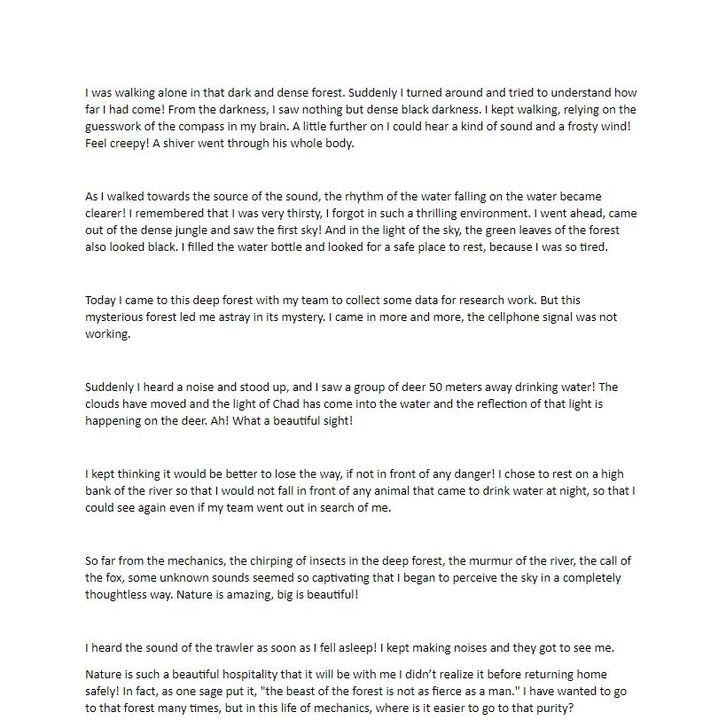 I was walking alone in that dark and dense forest. Suddenly I turned around and tried to understand how far I had come! From the darkness, I saw nothing but dense black darkness. I kept walking, relying on the guesswork of the compass in my brain. A little further on I could hear a kind of sound and a frosty wind! Feel creepy! A shiver went through his whole body.

As I walked towards the source of the sound, the rhythm of the water falling on the water became clearer! I remembered that I was very thirsty, I forgot in such a thrilling environment. I went ahead, came out of the dense jungle and saw the first sky! And in the light of the sky, the green leaves of the forest also looked black. I filled the water bottle and looked for a safe place to rest, because I was so tired.

Today I came to this deep forest with my team to collect some data for research work. But this mysterious forest led me astray in its mystery. I came in more and more, the cellphone signal was not working.

Suddenly I heard a noise and stood up, and I saw a group of deer 50 meters away drinking water! The clouds have moved and the light of Chad has come into the water and the reflection of that light is happening on the deer. Ah! What a beautiful sight!

I kept thinking it would be better to lose the way, if not in front of any danger! I chose to rest on a high bank of the river so that I would not fall in front of any animal that came to drink water at night, so that I could see again even if my team went out in search of me.

So far from the mechanics, the chirping of insects in the deep forest, the murmur of the river, the call of the fox, some unknown sounds seemed so captivating that I began to perceive the sky in a completely thoughtless way. Nature is amazing, big is beautiful!

I heard the sound of the trawler as soon as I fell asleep! I kept making noises and they got to see me.

Nature is such a beautiful hospitality that it will be with me I didn't realize it before returning home safely! In fact, as one sage put it, "the beast of the forest is not as fierce as a man." I have wanted to go to that forest many times, but in this life of mechanics, where is it easier to go to that purity?